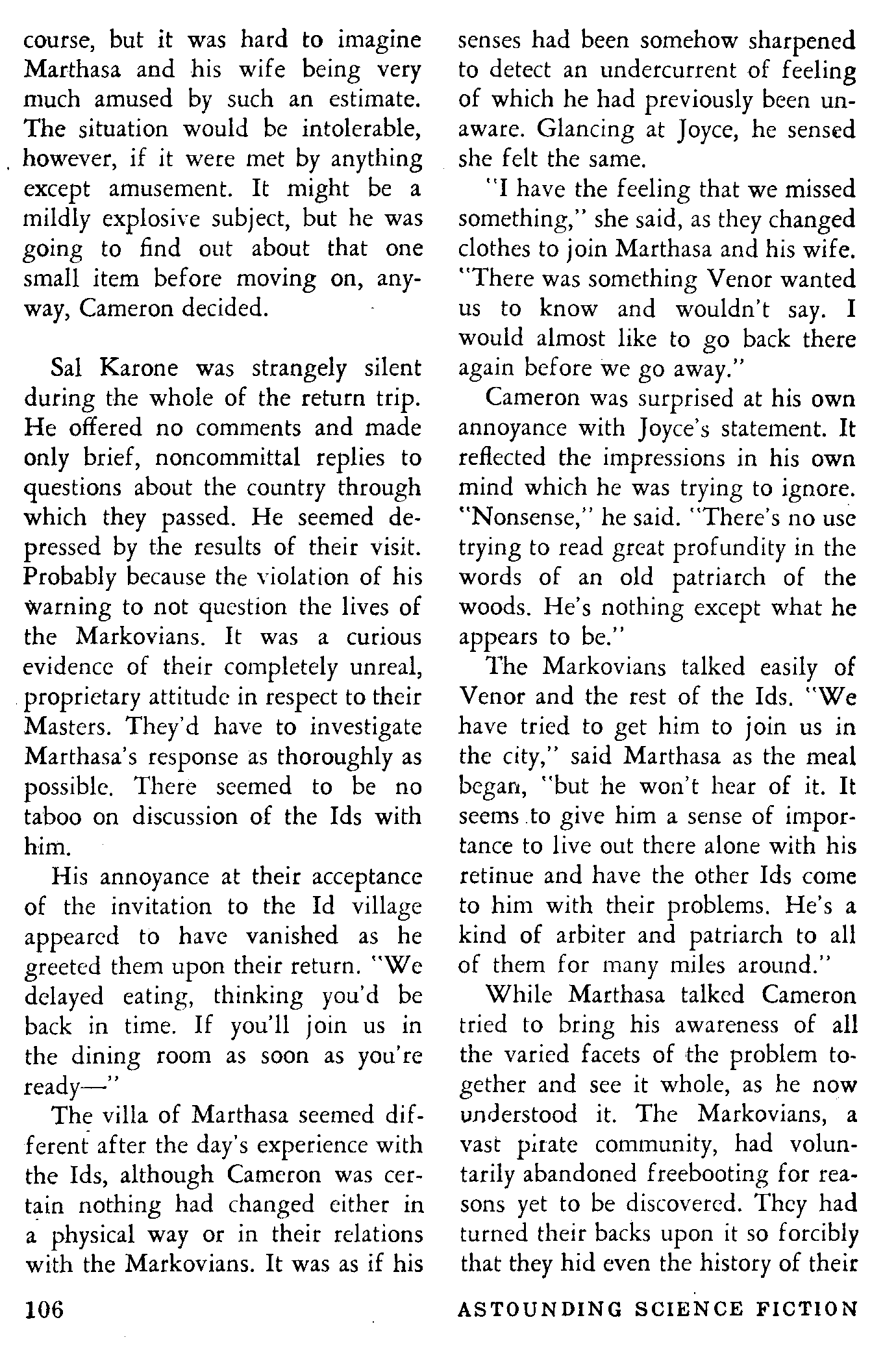 course, but it was hard to imagine Marthasa and his wife being very much amused by such an estimate. The situation would be intolerable, however, if it were met by anything except amusement. It might be a mildly explosive subject, but he was going to find out about that one small item before moving on, anyway, Cameron decided.

Sal Karone was strangely silent during the whole of the return trip. He offered no comments and made only brief, noncommittal replies to questions about the country through which they passed. He seemed depressed by the results of their visit. Probably because the violation of his warning to not question the lives of the Markovians. It was a curious evidence of their completely unreal, proprietary attitude in respect to their Masters. They'd have to investigate Marthasa's response as thoroughly as possible. There seemed to be no taboo on discussion of the Ids with him.

His annoyance at their acceptance of the invitation to the Id village appeared to have vanished as he greeted them upon their return. "We delayed eating, thinking you'd be back in time. If you'll join us in the dining room as soon as you're ready—"

The villa of Marthasa seemed different after the day's experience with the Ids, although Cameron was certain nothing had changed either in a physical way or in their relations with the Markovians. It was as if his senses had been somehow sharpened to detect an undercurrent of feeling of which he had previously been unaware. Glancing at Joyce, he sensed she felt the same.

"I have the feeling that we missed something," she said, as they changed clothes to join Marthasa and his wife. "There was something Venor wanted us to know and wouldn't say. I would almost like to go back there again before we go away."

Cameron was surprised at his own annoyance with Joyce's statement. It reflected the impressions in his own mind which he was trying to ignore. "Nonsense," he said. "There's no use trying to read great profundity in the words of an old patriarch of the woods. He's nothing except what he appears to be."

The Markovians talked easily of Venor and the rest of the Ids. "We have tried to get him to join us in the city," said Marthasa as the meal began, "but he won't hear of it. It seems to give him a sense of importance to live out there alone with his retinue and have the other Ids come to him with their problems. He's a kind of arbiter and patriarch to all of them for many miles around."

While Marthasa talked Cameron tried to bring his awareness of all the varied facets of the problem together and see it whole, as he now understood it. The Markovians, a vast pirate community, had voluntarily abandoned freebooting for reasons yet to be discovered. They had turned their backs upon it so forcibly that they hid even the history of their

106 ASTOUNDING SCIENCE FICTION